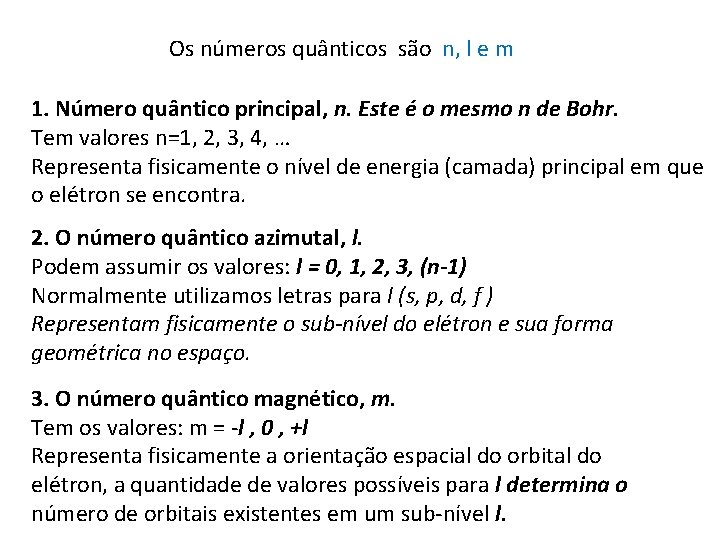 Os números quânticos são n, l e m

1. Número quântico principal, n. Este é o mesmo n de Bohr.
Tem valores n=1, 2, 3, 4, …
Representa fisicamente o nível de energia (camada) principal em que o elétron se encontra.

2. O número quântico azimutal, l.
Podem assumir os valores: l = 0, 1, 2, 3, (n-1)
Normalmente utilizamos letras para l (s, p, d, f )
Representam fisicamente o sub-nível do elétron e sua forma geométrica no espaço.

3. O número quântico magnético, m.
Tem os valores: m = -l , 0 , +l
Representa fisicamente a orientação espacial do orbital do elétron, a quantidade de valores possíveis para l determina o número de orbitais existentes em um sub-nível l.